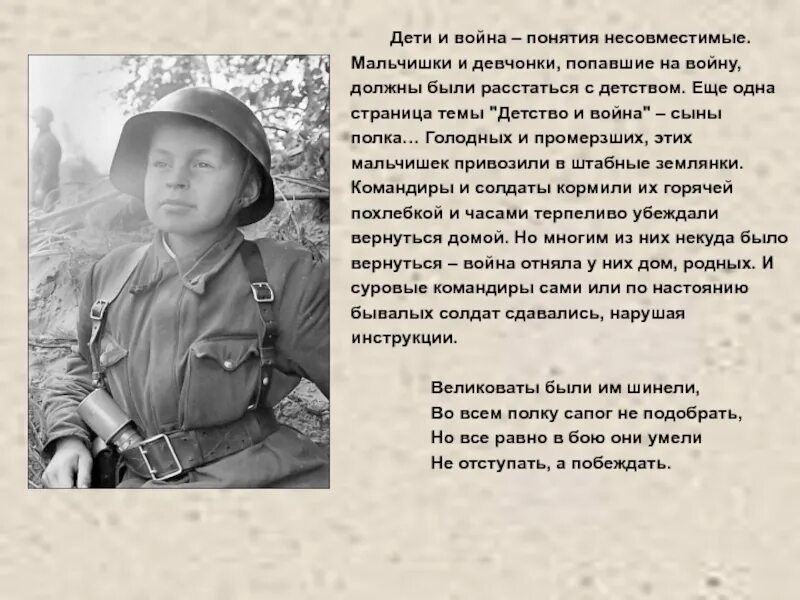 Дети и война – понятия несовместимые. Мальчишки и девчонки, попавшие на войну, должны были расстаться с детством. Еще одна страница темы "Детство и война" – сыны полка… Голодных и промерзших, этих мальчишек привозили в штабные землянки. Командиры и солдаты кормили их горячей похлебкой и часами терпеливо убеждали вернуться домой. Но многим из них некуда было вернуться – война отняла у них дом, родных. И суровые командиры сами или по настоянию бывалых солдат сдавались, нарушая инструкции.

Великоваты были им шинели,
Во всем полку сапог не подобрать,
Но все равно в бою они умели
Не отступать, а побеждать.